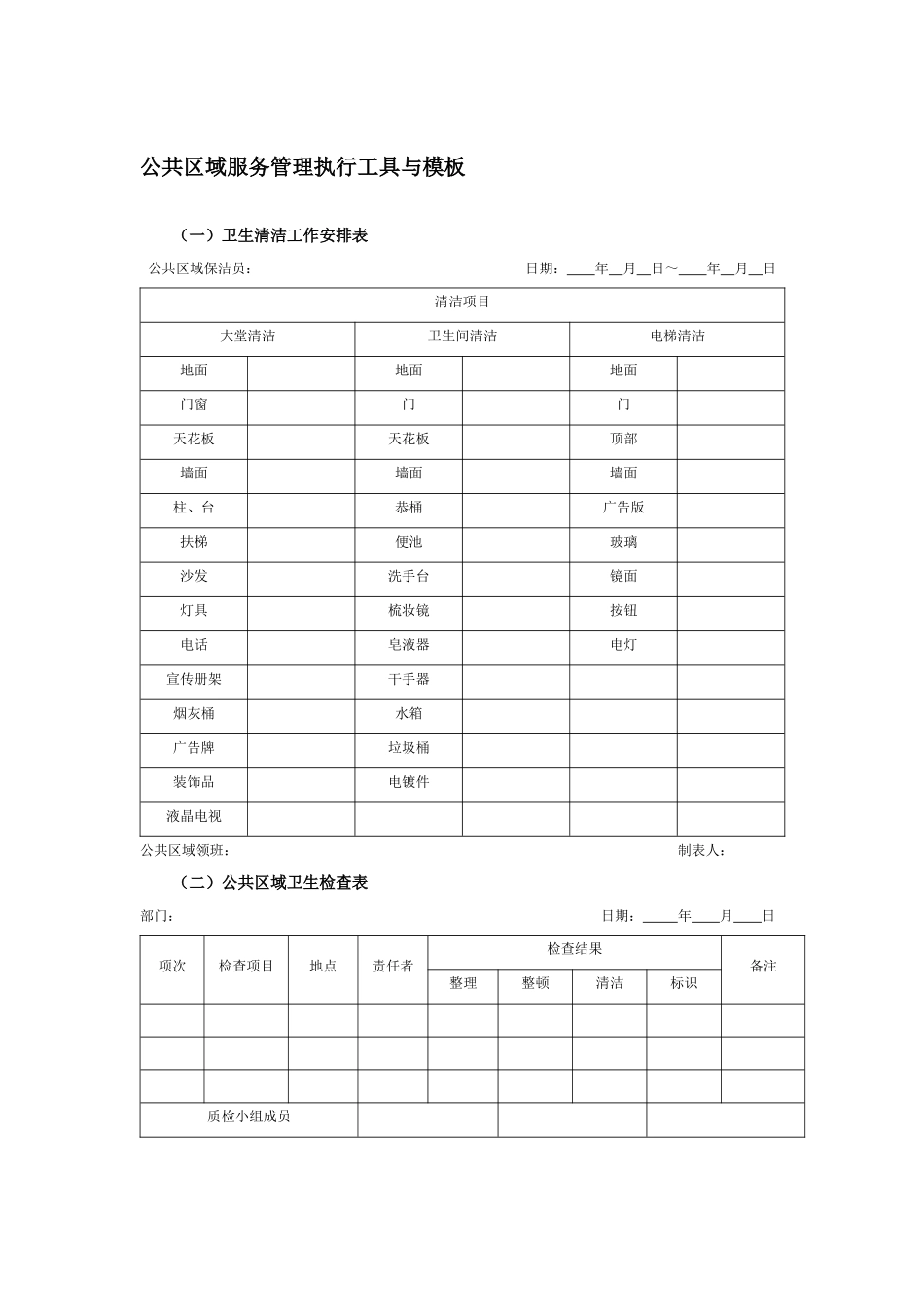 公共区域服务管理执行工具与模板

（一）卫生清洁工作安排表

公共区域保洁员：　　　　　　　　　　日期：____年__月__日～____年__月__日

| 清洁项目 | | | | | |
|---|---|---|---|---|---|
| 大堂清洁 | | 卫生间清洁 | | 电梯清洁 | |
| 地面 | | 地面 | | 地面 | |
| 门窗 | | 门 | | 门 | |
| 天花板 | | 天花板 | | 顶部 | |
| 墙面 | | 墙面 | | 墙面 | |
| 柱、台 | | 恭桶 | | 广告版 | |
| 扶梯 | | 便池 | | 玻璃 | |
| 沙发 | | 洗手台 | | 镜面 | |
| 灯具 | | 梳妆镜 | | 按钮 | |
| 电话 | | 皂液器 | | 电灯 | |
| 宣传册架 | | 干手器 | | | |
| 烟灰桶 | | 水箱 | | | |
| 广告牌 | | 垃圾桶 | | | |
| 装饰品 | | 电镀件 | | | |
| 液晶电视 | | | | | |

公共区域领班：　　　　　　　　　　制表人：

（二）公共区域卫生检查表

部门：　　　　　　　　　　日期：_____年____月____日

| 项次 | 检查项目 | 地点 | 责任者 | 检查结果 | | | | 备注 |
|---|---|---|---|---|---|---|---|---|
| | | | | 整理 | 整顿 | 清洁 | 标识 | |
| | | | | | | | | |
| | | | | | | | | |
| | | | | | | | | |
| 质检小组成员 | | | | | | | | |